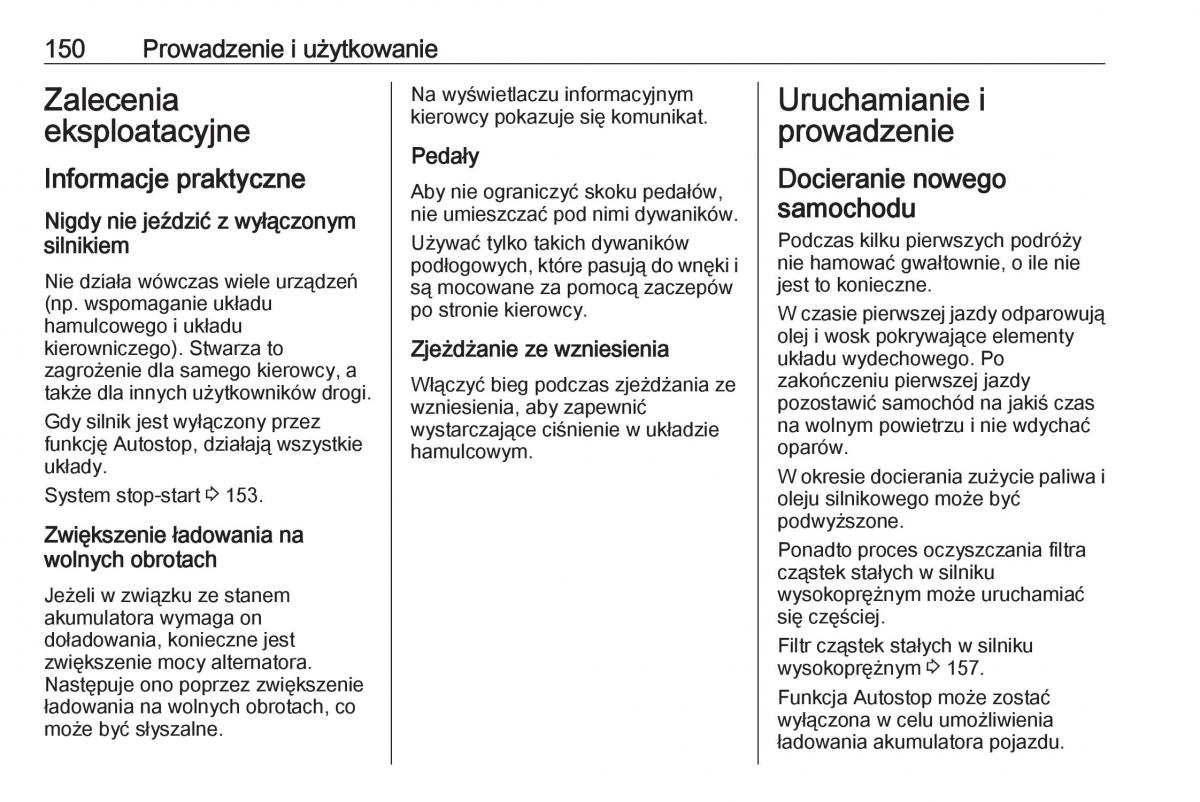 150 Prowadzenie i użytkowanie

Zalecenia eksploatacyjne

Informacje praktyczne

Nigdy nie jeździć z wyłączonym silnikiem

Nie działa wówczas wiele urządzeń (np. wspomaganie układu hamulcowego i układu kierowniczego). Stwarza to zagrożenie dla samego kierowcy, a także dla innych użytkowników drogi.

Gdy silnik jest wyłączony przez funkcję Autostop, działają wszystkie układy.

System stop-start ⇨ 153.

Zwiększenie ładowania na wolnych obrotach

Jeżeli w związku ze stanem akumulatora wymaga on doładowania, konieczne jest zwiększenie mocy alternatora. Następuje ono poprzez zwiększenie ładowania na wolnych obrotach, co może być słyszalne.

Na wyświetlaczu informacyjnym kierowcy pokazuje się komunikat.

Pedały

Aby nie ograniczyć skoku pedałów, nie umieszczać pod nimi dywaników.

Używać tylko takich dywaników podłogowych, które pasują do wnęki i są mocowane za pomocą zaczepów po stronie kierowcy.

Zjeżdżanie ze wzniesienia

Włączyć bieg podczas zjeżdżania ze wzniesienia, aby zapewnić wystarczające ciśnienie w układzie hamulcowym.

Uruchamianie i prowadzenie

Docieranie nowego samochodu

Podczas kilku pierwszych podróży nie hamować gwałtownie, o ile nie jest to konieczne.

W czasie pierwszej jazdy odparowują olej i wosk pokrywające elementy układu wydechowego. Po zakończeniu pierwszej jazdy pozostawić samochód na jakiś czas na wolnym powietrzu i nie wdychać oparów.

W okresie docierania zużycie paliwa i oleju silnikowego może być podwyższone.

Ponadto proces oczyszczania filtra cząstek stałych w silniku wysokoprężnym może uruchamiać się częściej.

Filtr cząstek stałych w silniku wysokoprężnym ⇨ 157.

Funkcja Autostop może zostać wyłączona w celu umożliwienia ładowania akumulatora pojazdu.